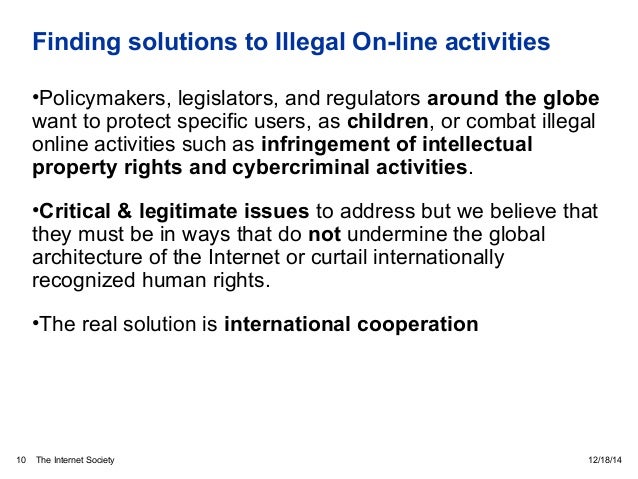 Finding solutions to Illegal On-line activities

•Policymakers, legislators, and regulators around the globe want to protect specific users, as children, or combat illegal online activities such as infringement of intellectual property rights and cybercriminal activities.

•Critical & legitimate issues to address but we believe that they must be in ways that do not undermine the global architecture of the Internet or curtail internationally recognized human rights.

•The real solution is international cooperation

10 The Internet Society 12/18/14